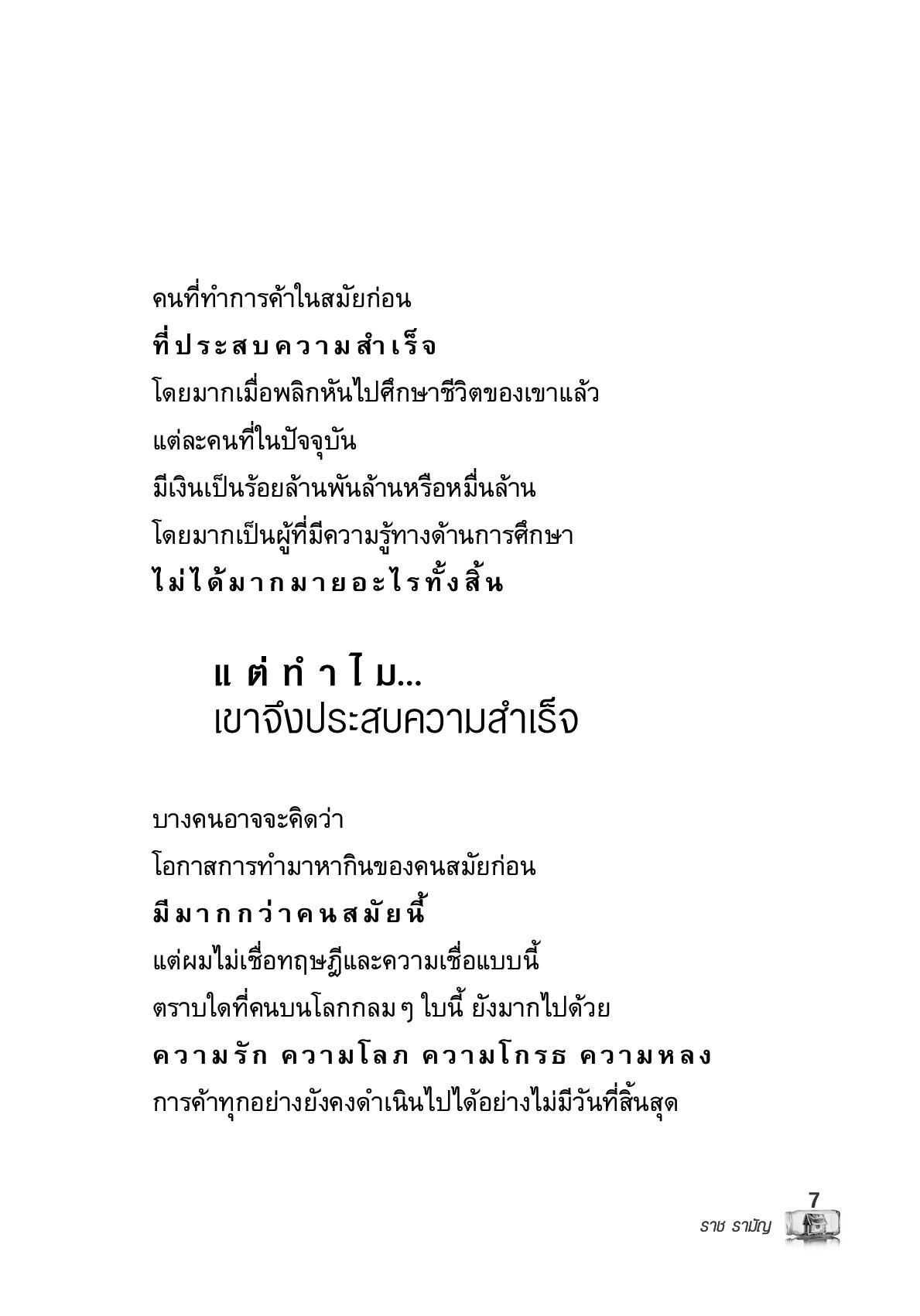 คนที่ทำการค้าในสมัยก่อน
ที่ประสบความสำเร็จ
โดยมากเมื่อพลิกหันไปศึกษาชีวิตของเขาแล้ว
แต่ละคนที่ในปัจจุบัน
มีเงินเป็นร้อยล้านพันล้านหรือหมื่นล้าน
โดยมากเป็นผู้ที่มีความรู้ทางด้านการศึกษา
ไม่ได้มากมายอะไรทั้งสิ้น

แต่ทำไม...
เขาจึงประสบความสำเร็จ

บางคนอาจจะคิดว่า
โอกาสการทำมาหากินของคนสมัยก่อน
มีมากกว่าคนสมัยนี้
แต่ผมไม่เชื่อทฤษฎีและความเชื่อแบบนี้
ตราบใดที่คนบนโลกกลมๆ ใบนี้ ยังมากไปด้วย
ความรัก ความโลภ ความโกรธ ความหลง
การค้าทุกอย่างยังคงดำเนินไปได้อย่างไม่มีวันที่สิ้นสุด

7
ราช รามัญ